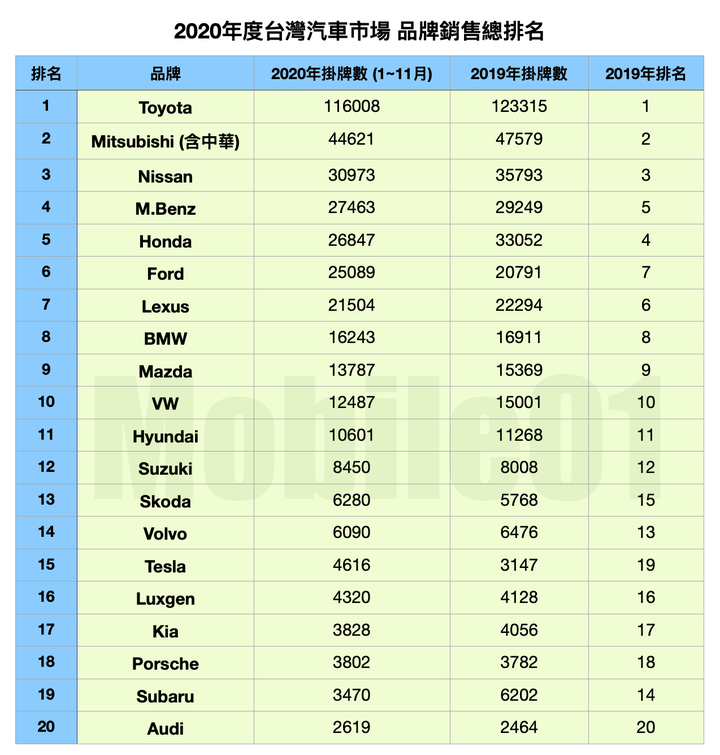 2020年度台灣汽車市場 品牌銷售總排名

| 排名 | 品牌 | 2020年掛牌數 (1~11月) | 2019年掛牌數 | 2019年排名 |
|---|---|---|---|---|
| 1 | Toyota | 116008 | 123315 | 1 |
| 2 | Mitsubishi (含中華) | 44621 | 47579 | 2 |
| 3 | Nissan | 30973 | 35793 | 3 |
| 4 | M.Benz | 27463 | 29249 | 5 |
| 5 | Honda | 26847 | 33052 | 4 |
| 6 | Ford | 25089 | 20791 | 7 |
| 7 | Lexus | 21504 | 22294 | 6 |
| 8 | BMW | 16243 | 16911 | 8 |
| 9 | Mazda | 13787 | 15369 | 9 |
| 10 | VW | 12487 | 15001 | 10 |
| 11 | Hyundai | 10601 | 11268 | 11 |
| 12 | Suzuki | 8450 | 8008 | 12 |
| 13 | Skoda | 6280 | 5768 | 15 |
| 14 | Volvo | 6090 | 6476 | 13 |
| 15 | Tesla | 4616 | 3147 | 19 |
| 16 | Luxgen | 4320 | 4128 | 16 |
| 17 | Kia | 3828 | 4056 | 17 |
| 18 | Porsche | 3802 | 3782 | 18 |
| 19 | Subaru | 3470 | 6202 | 14 |
| 20 | Audi | 2619 | 2464 | 20 |

Mobile01